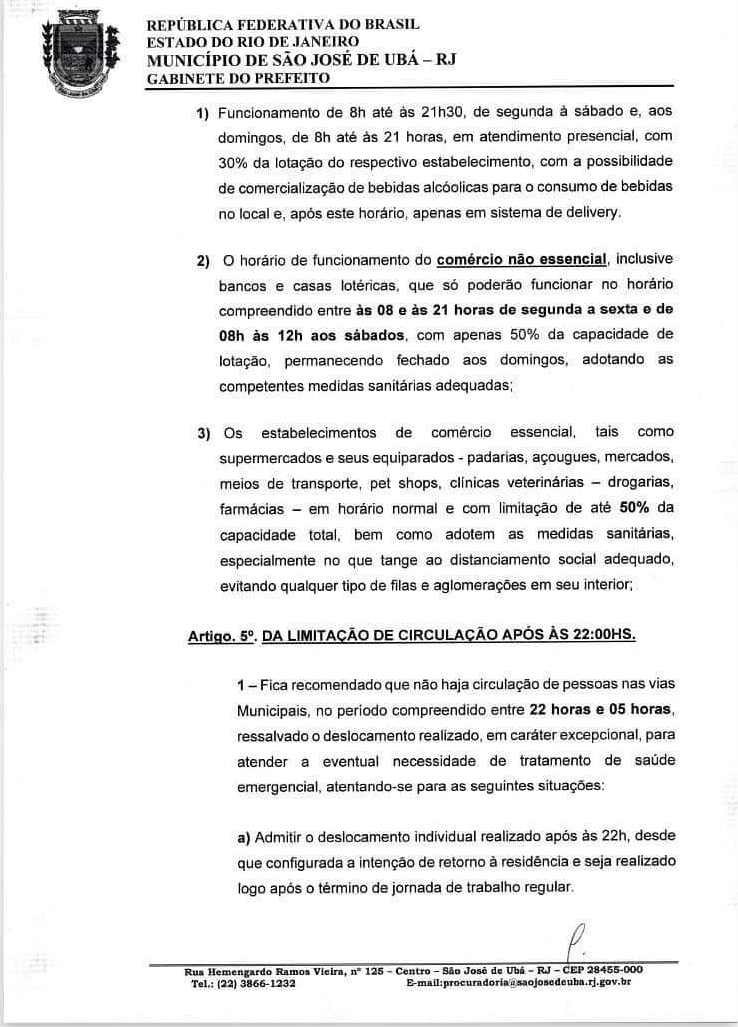 REPÚBLICA FEDERATIVA DO BRASIL
ESTADO DO RIO DE JANEIRO
MUNICÍPIO DE SÃO JOSÉ DE UBÁ – RJ
GABINETE DO PREFEITO

1) Funcionamento de 8h até às 21h30, de segunda à sábado e, aos domingos, de 8h até às 21 horas, em atendimento presencial, com 30% da lotação do respectivo estabelecimento, com a possibilidade de comercialização de bebidas alcóolicas para o consumo de bebidas no local e, após este horário, apenas em sistema de delivery.

2) O horário de funcionamento do comércio não essencial, inclusive bancos e casas lotéricas, que só poderão funcionar no horário compreendido entre às 08 e às 21 horas de segunda a sexta e de 08h às 12h aos sábados, com apenas 50% da capacidade de lotação, permanecendo fechado aos domingos, adotando as competentes medidas sanitárias adequadas;

3) Os estabelecimentos de comércio essencial, tais como supermercados e seus equiparados - padarias, açougues, mercados, meios de transporte, pet shops, clínicas veterinárias – drogarias, farmácias – em horário normal e com limitação de até 50% da capacidade total, bem como adotem as medidas sanitárias, especialmente no que tange ao distanciamento social adequado, evitando qualquer tipo de filas e aglomerações em seu interior;

Artigo. 5º. DA LIMITAÇÃO DE CIRCULAÇÃO APÓS ÀS 22:00HS.

1 – Fica recomendado que não haja circulação de pessoas nas vias Municipais, no período compreendido entre 22 horas e 05 horas, ressalvado o deslocamento realizado, em caráter excepcional, para atender a eventual necessidade de tratamento de saúde emergencial, atentando-se para as seguintes situações:

a) Admitir o deslocamento individual realizado após às 22h, desde que configurada a intenção de retorno à residência e seja realizado logo após o término de jornada de trabalho regular.

Rua Hemengardo Ramos Vieira, nº 125 – Centro – São José de Ubá – RJ – CEP 28455-000
Tel.: (22) 3866-1232 E-mail:procuradoria@saojosedeuba.rj.gov.br